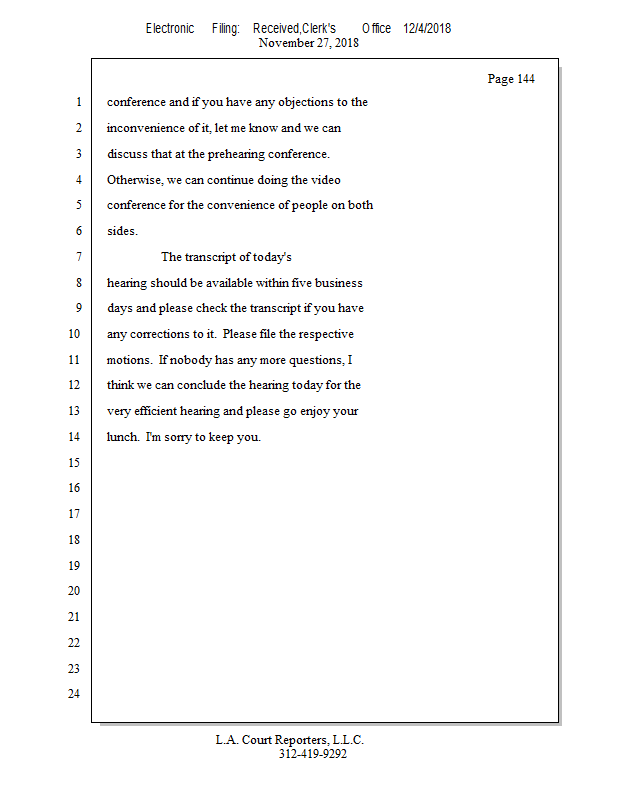 Electronic Filing: Received,Clerk's Office 12/4/2018
November 27, 2018

Page 144

1 conference and if you have any objections to the
2 inconvenience of it, let me know and we can
3 discuss that at the prehearing conference.
4 Otherwise, we can continue doing the video
5 conference for the convenience of people on both
6 sides.
7 The transcript of today's
8 hearing should be available within five business
9 days and please check the transcript if you have
10 any corrections to it. Please file the respective
11 motions. If nobody has any more questions, I
12 think we can conclude the hearing today for the
13 very efficient hearing and please go enjoy your
14 lunch. I'm sorry to keep you.
15
16
17
18
19
20
21
22
23
24

L.A. Court Reporters, L.L.C.
312-419-9292